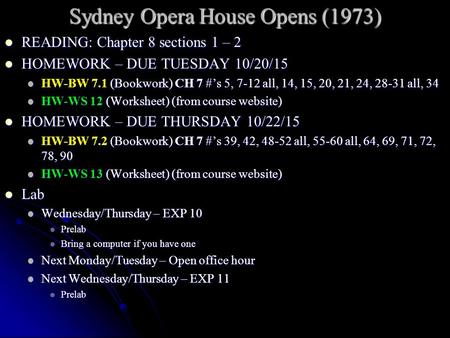 Sydney Opera House Opens (1973)

READING: Chapter 8 sections 1 – 2

HOMEWORK – DUE TUESDAY 10/20/15

HW-BW 7.1 (Bookwork) CH 7 #'s 5, 7-12 all, 14, 15, 20, 21, 24, 28-31 all, 34

HW-WS 12 (Worksheet) (from course website)

HOMEWORK – DUE THURSDAY 10/22/15

HW-BW 7.2 (Bookwork) CH 7 #'s 39, 42, 48-52 all, 55-60 all, 64, 69, 71, 72, 78, 90

HW-WS 13 (Worksheet) (from course website)

Lab

Wednesday/Thursday – EXP 10

Prelab

Bring a computer if you have one

Next Monday/Tuesday – Open office hour

Next Wednesday/Thursday – EXP 11

Prelab